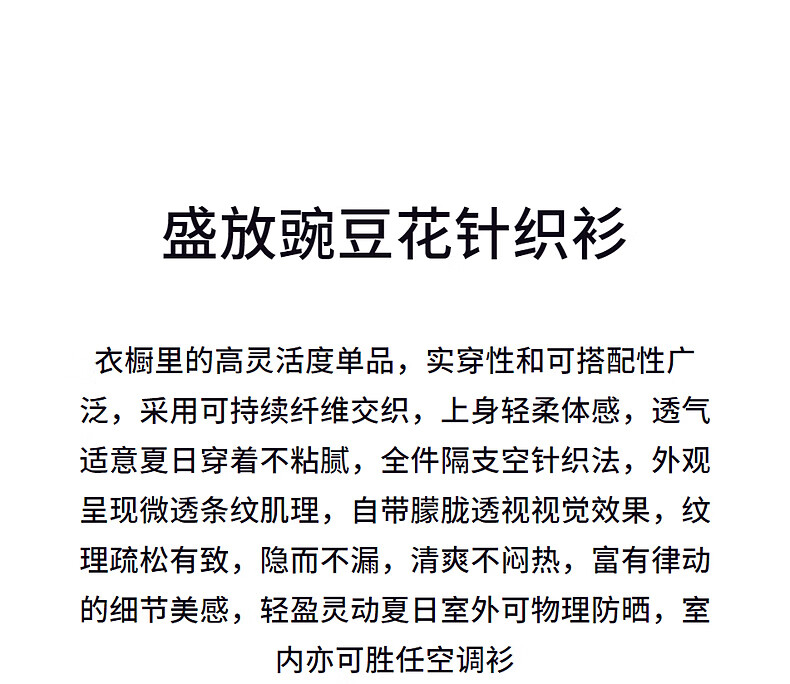 盛放豌豆花针织衫

衣橱里的高灵活度单品，实穿性和可搭配性广泛，采用可持续纤维交织，上身轻柔体感，透气适意夏日穿着不粘腻，全件隔支空针织法，外观呈现微透条纹肌理，自带朦胧透视视觉效果，纹理疏松有致，隐而不漏，清爽不闷热，富有律动的细节美感，轻盈灵动夏日室外可物理防晒，室内亦可胜任空调衫